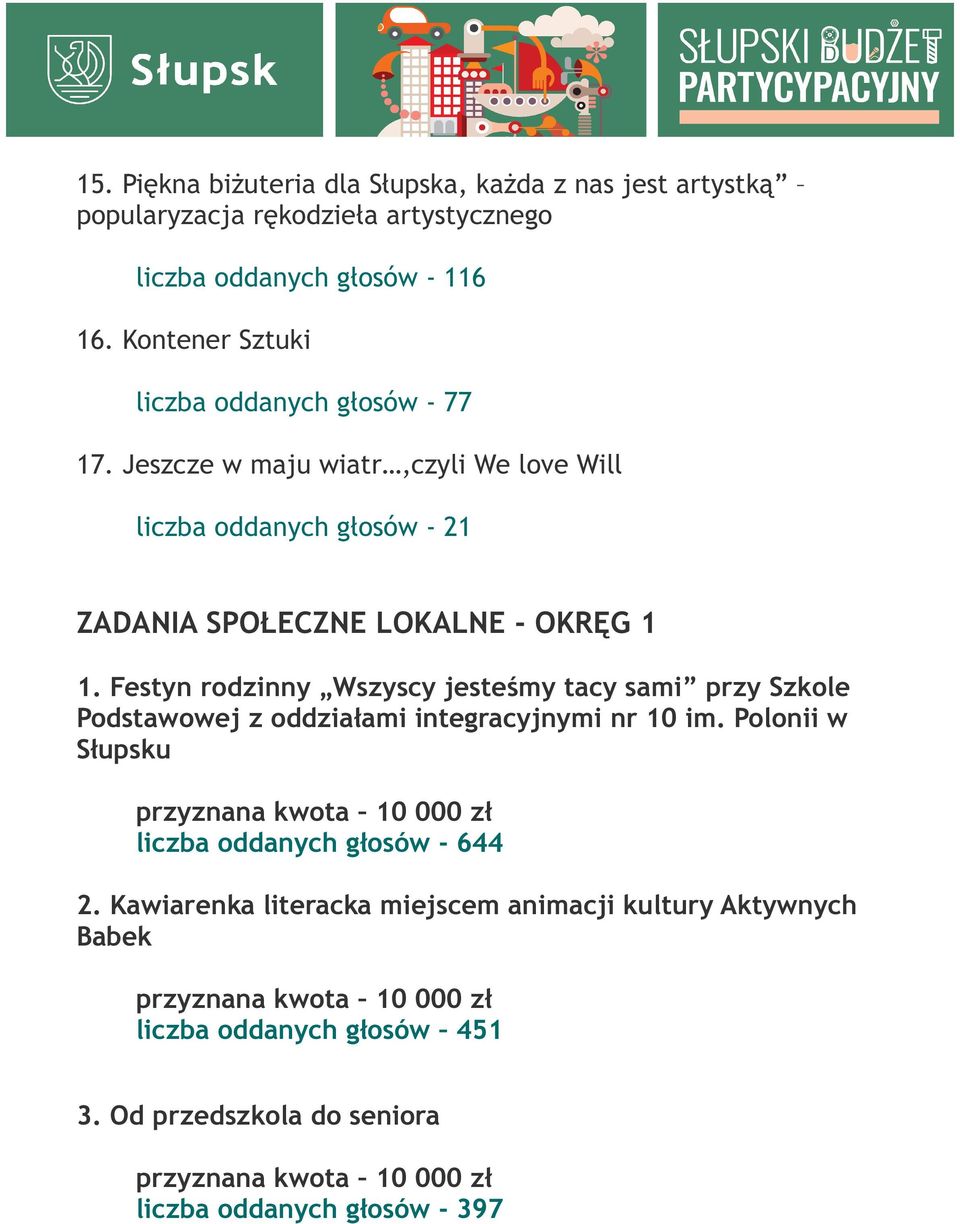 Słupsk

SŁUPSKI BUDŻET PARTYCYPACYJNY

15. Piękna biżuteria dla Słupska, każda z nas jest artystką” – popularyzacja rękodzieła artystycznego

liczba oddanych głosów - 116

16. Kontener Sztuki

liczba oddanych głosów - 77

17. Jeszcze w maju wiatr…,czyli We love Will

liczba oddanych głosów - 21

ZADANIA SPOŁECZNE LOKALNE - OKRĘG 1

1. Festyn rodzinny „Wszyscy jesteśmy tacy sami” przy Szkole Podstawowej z oddziałami integracyjnymi nr 10 im. Polonii w Słupsku

przyznana kwota – 10 000 zł
liczba oddanych głosów - 644

2. Kawiarenka literacka miejscem animacji kultury Aktywnych Babek

przyznana kwota – 10 000 zł
liczba oddanych głosów – 451

3. Od przedszkola do seniora

przyznana kwota – 10 000 zł
liczba oddanych głosów - 397